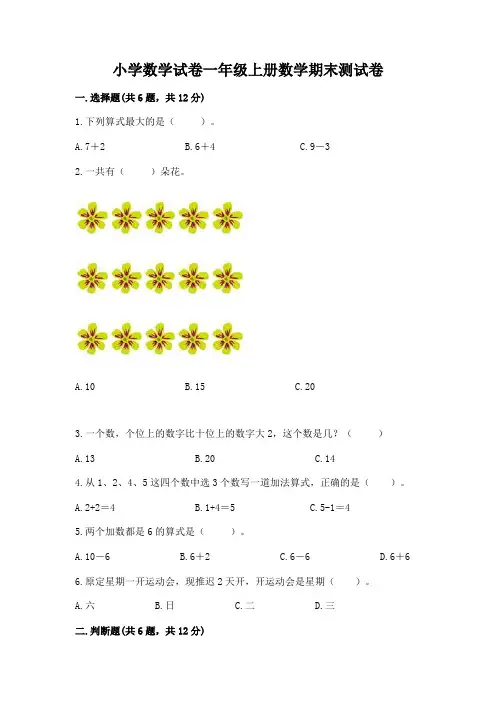 小学数学试卷一年级上册数学期末测试卷

一.选择题(共6题，共12分)

1.下列算式最大的是（　　）。

A.7+2　　B.6+4　　C.9－3

2.一共有（　　）朵花。

A.10　　B.15　　C.20

3.一个数，个位上的数字比十位上的数字大2，这个数是几？（　　）

A.13　　B.20　　C.14

4.从1、2、4、5这四个数中选3个数写一道加法算式，正确的是（　　）。

A.2+2=4　　B.1+4=5　　C.5-1=4

5.两个加数都是6的算式是（　　）。

A.10－6　　B.6+2　　C.6－6　　D.6+6

6.原定星期一开运动会，现推迟2天开，开运动会是星期（　　）。

A.六　　B.日　　C.二　　D.三

二.判断题(共6题，共12分)